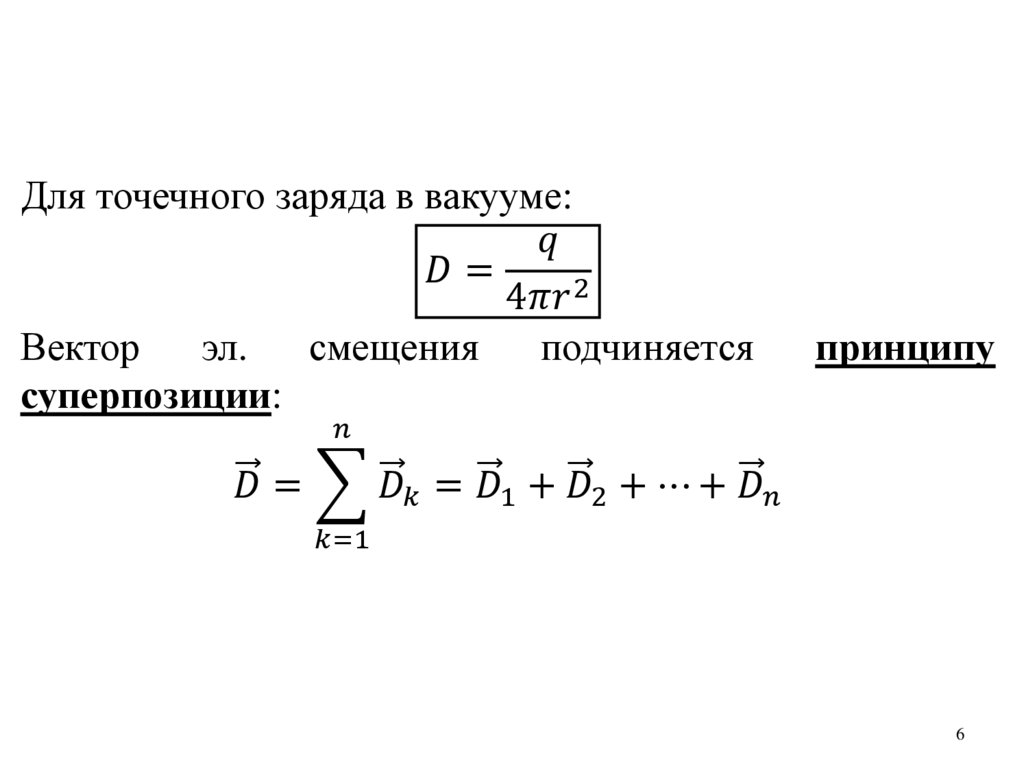 Для точечного заряда в вакууме:

$D = \frac{q}{4\pi r^2}$

Вектор эл. смещения подчиняется принципу суперпозиции:

$\vec{D} = \sum_{k=1}^{n} \vec{D}_k = \vec{D}_1 + \vec{D}_2 + \cdots + \vec{D}_n$

6